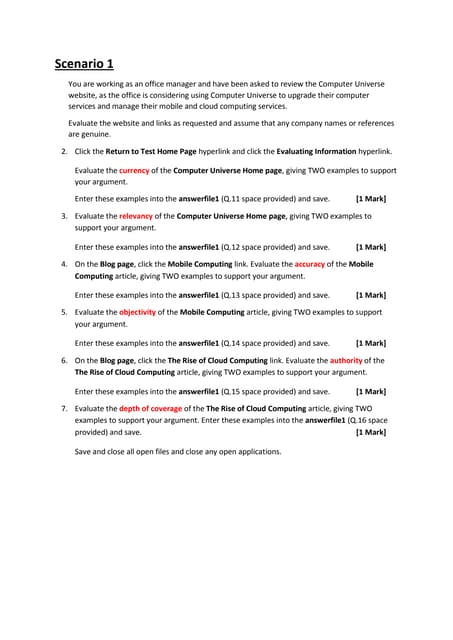 Scenario 1

You are working as an office manager and have been asked to review the Computer Universe website, as the office is considering using Computer Universe to upgrade their computer services and manage their mobile and cloud computing services.

Evaluate the website and links as requested and assume that any company names or references are genuine.

2. Click the Return to Test Home Page hyperlink and click the Evaluating Information hyperlink.

Evaluate the currency of the Computer Universe Home page, giving TWO examples to support your argument.

Enter these examples into the answerfile1 (Q.11 space provided) and save. [1 Mark]

3. Evaluate the relevancy of the Computer Universe Home page, giving TWO examples to support your argument.

Enter these examples into the answerfile1 (Q.12 space provided) and save. [1 Mark]

4. On the Blog page, click the Mobile Computing link. Evaluate the accuracy of the Mobile Computing article, giving TWO examples to support your argument.

Enter these examples into the answerfile1 (Q.13 space provided) and save. [1 Mark]

5. Evaluate the objectivity of the Mobile Computing article, giving TWO examples to support your argument.

Enter these examples into the answerfile1 (Q.14 space provided) and save. [1 Mark]

6. On the Blog page, click the The Rise of Cloud Computing link. Evaluate the authority of the The Rise of Cloud Computing article, giving TWO examples to support your argument.

Enter these examples into the answerfile1 (Q.15 space provided) and save. [1 Mark]

7. Evaluate the depth of coverage of the The Rise of Cloud Computing article, giving TWO examples to support your argument. Enter these examples into the answerfile1 (Q.16 space provided) and save. [1 Mark]

Save and close all open files and close any open applications.